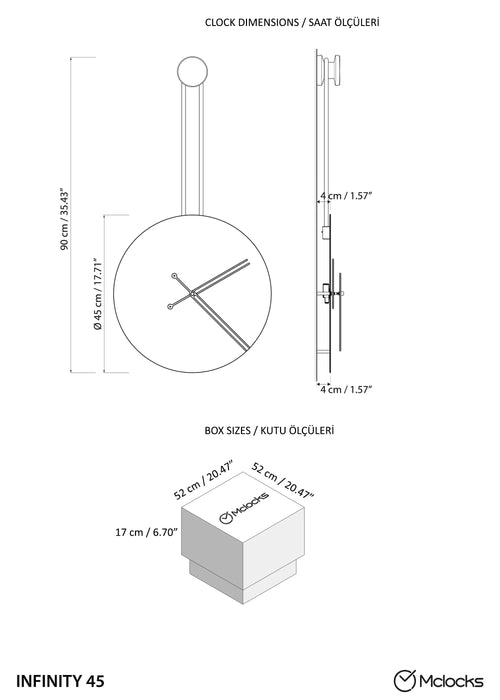 CLOCK DIMENSIONS / SAAT ÖLÇÜLERİ

90 cm / 35.43"

Ø 45 cm / 17.71"

4 cm / 1.57"

4 cm / 1.57"

BOX SIZES / KUTU ÖLÇÜLERİ

52 cm / 20.47"

52 cm / 20.47"

17 cm / 6.70"

Mclocks

INFINITY 45

Mclocks